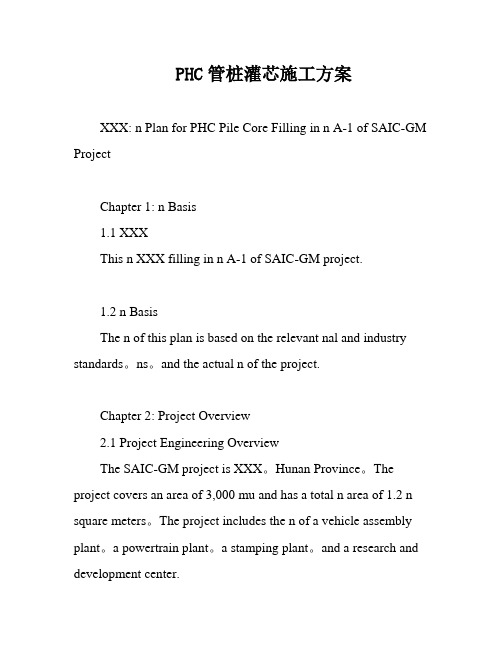 PHC 管桩灌芯施工方案

XXX: n Plan for PHC Pile Core Filling in n A-1 of SAIC-GM Project

Chapter 1: n Basis

1.1 XXX

This n XXX filling in n A-1 of SAIC-GM project.

1.2 n Basis

The n of this plan is based on the relevant nal and industry standards。ns。and the actual n of the project.

Chapter 2: Project Overview

2.1 Project Engineering Overview

The SAIC-GM project is XXX。Hunan Province。The project covers an area of 3,000 mu and has a total n area of 1.2 n square meters。The project includes the n of a vehicle assembly plant。a powertrain plant。a stamping plant。and a research and development center.